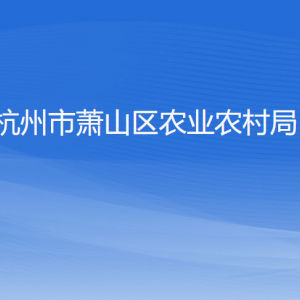 杭州市萧山区农业农村局